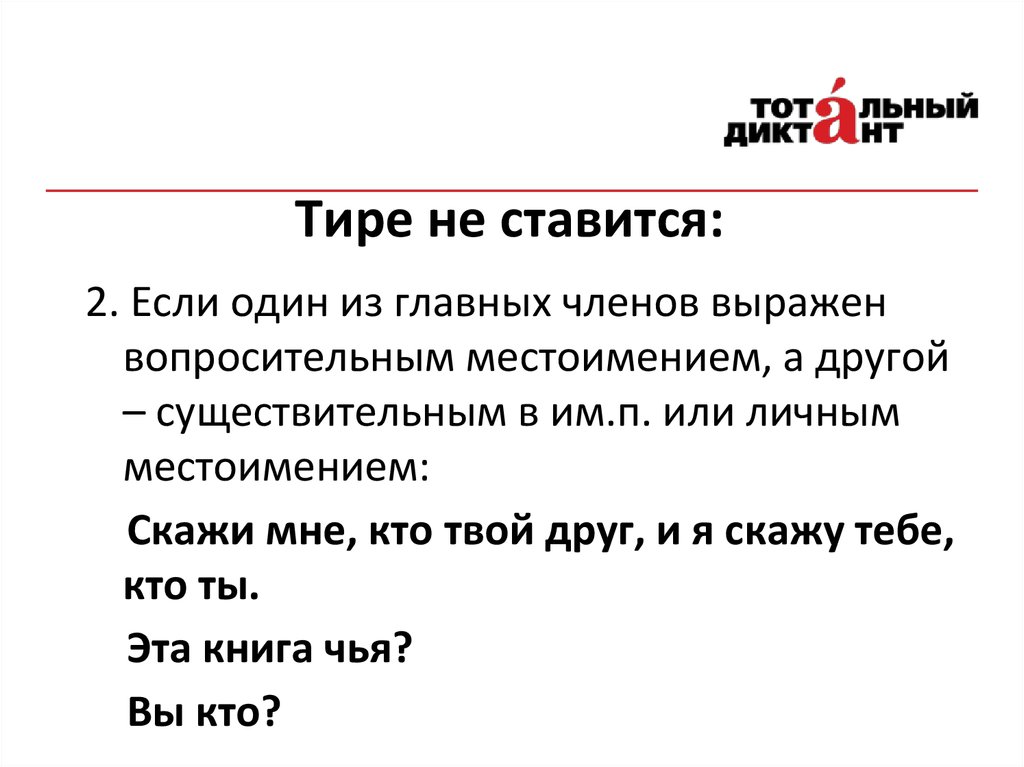 ТОТАЛЬНЫЙ ДИКТАНТ

Тире не ставится:

2. Если один из главных членов выражен вопросительным местоимением, а другой – существительным в им.п. или личным местоимением:

Скажи мне, кто твой друг, и я скажу тебе, кто ты.

Эта книга чья?

Вы кто?